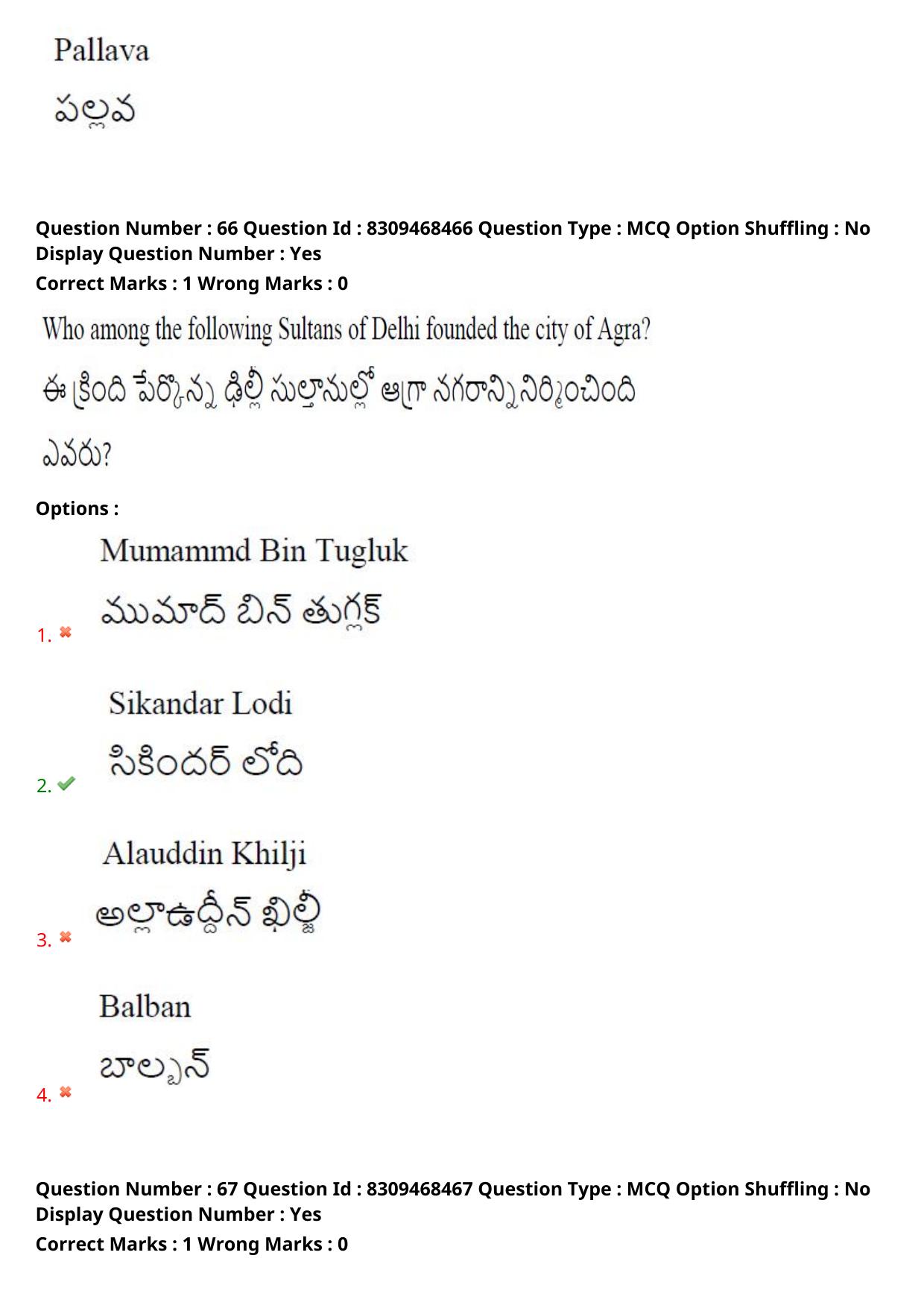 Pallava

పల్లవ

Question Number : 66 Question Id : 8309468466 Question Type : MCQ Option Shuffling : No Display Question Number : Yes
Correct Marks : 1 Wrong Marks : 0

Who among the following Sultans of Delhi founded the city of Agra?

ఈ క్రింది పేర్కొన్న ఢిల్లీ సుల్తానుల్లో ఆగ్రా నగరాన్ని నిర్మించింది ఎవరు?

Options :

1. Mumammd Bin Tugluk
ముమాద్ బిన్ తుగ్లక్

2. Sikandar Lodi
సికిందర్ లోది

3. Alauddin Khilji
అల్లాఉద్దీన్ ఖిల్జీ

4. Balban
బాల్బన్

Question Number : 67 Question Id : 8309468467 Question Type : MCQ Option Shuffling : No Display Question Number : Yes
Correct Marks : 1 Wrong Marks : 0